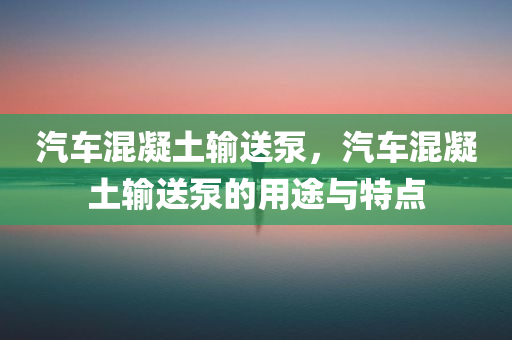 汽车混凝土输送泵，汽车混凝土输送泵的用途与特点